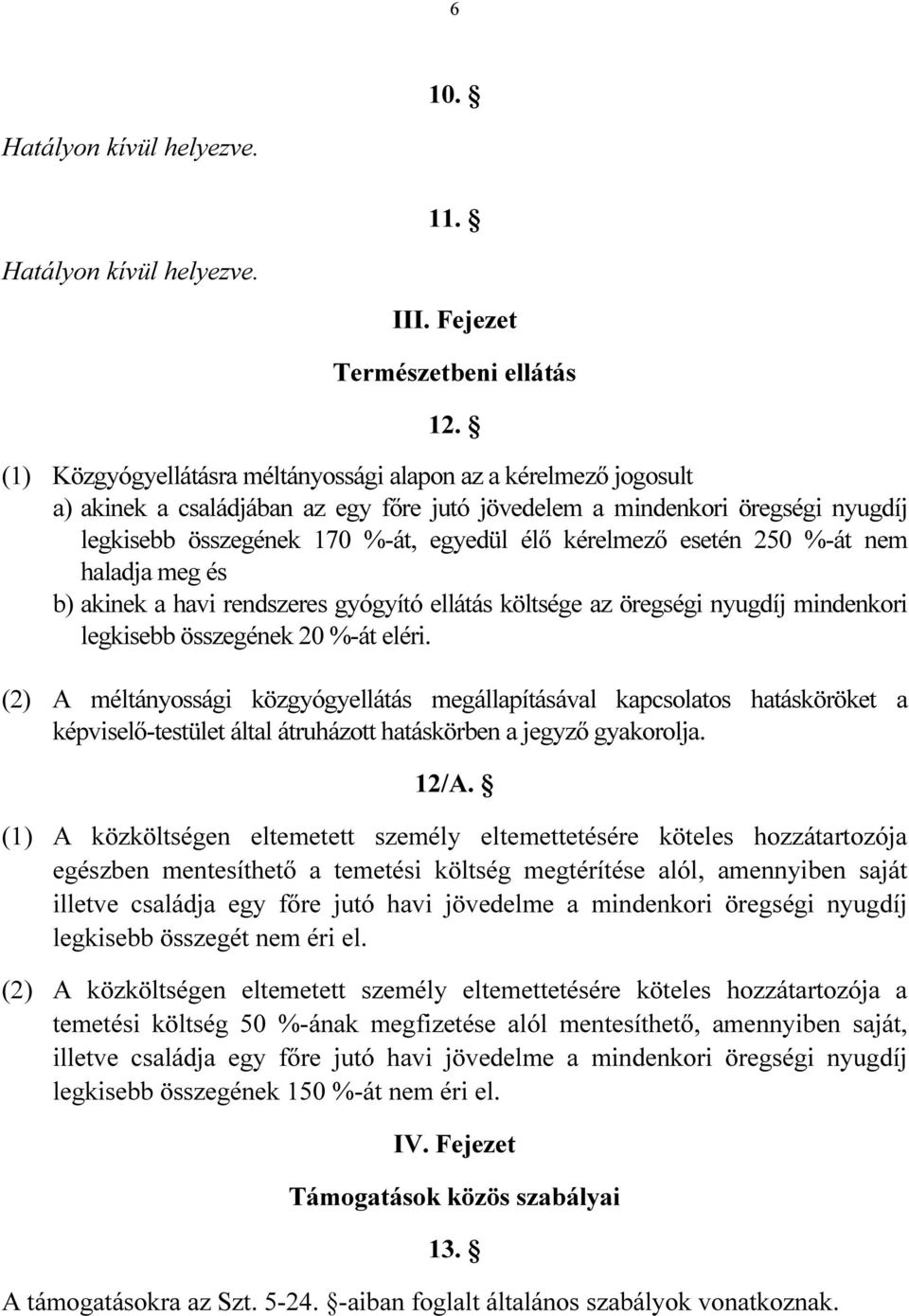 6

10. §

Hatályon kívül helyezve.

11. §

Hatályon kívül helyezve.

III. Fejezet

Természetbeni ellátás

12. §

(1) Közgyógyellátásra méltányossági alapon az a kérelmező jogosult
a) akinek a családjában az egy főre jutó jövedelem a mindenkori öregségi nyugdíj legkisebb összegének 170 %-át, egyedül élő kérelmező esetén 250 %-át nem haladja meg és
b) akinek a havi rendszeres gyógyító ellátás költsége az öregségi nyugdíj mindenkori legkisebb összegének 20 %-át eléri.

(2) A méltányossági közgyógyellátás megállapításával kapcsolatos hatásköröket a képviselő-testület által átruházott hatáskörben a jegyző gyakorolja.

12/A. §

(1) A közköltségen eltemetett személy eltemettetésére köteles hozzátartozója egészben mentesíthető a temetési költség megtérítése alól, amennyiben saját illetve családja egy főre jutó havi jövedelme a mindenkori öregségi nyugdíj legkisebb összegét nem éri el.

(2) A közköltségen eltemetett személy eltemettetésére köteles hozzátartozója a temetési költség 50 %-ának megfizetése alól mentesíthető, amennyiben saját, illetve családja egy főre jutó havi jövedelme a mindenkori öregségi nyugdíj legkisebb összegének 150 %-át nem éri el.

IV. Fejezet

Támogatások közös szabályai

13. §

A támogatásokra az Szt. 5-24. §-aiban foglalt általános szabályok vonatkoznak.